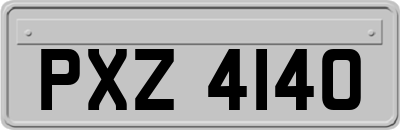 PXZ 4140